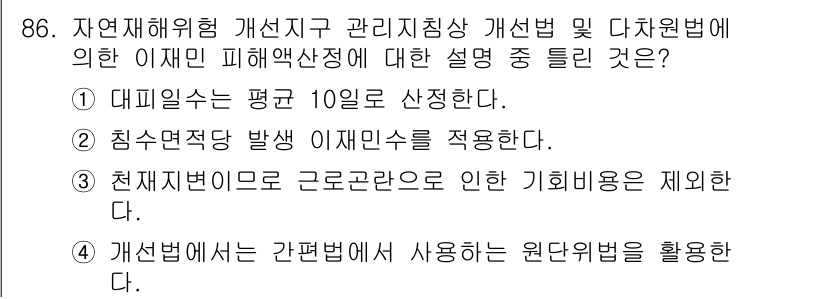 86. 자연재해위험 개선지구 관리지침상 개선법 및 다차원법에 의한 이재민 피해액산정에 대한 설명 중 틀린 것은?

① 대피일수는 평균 10일로 산정한다.

② 침수면적당 발생 이재민수를 적용한다.

③ 천재지변이므로 근로곤란으로 인한 기회비용은 제외한다.

④ 개선법에서는 간편법에서 사용하는 원단위법을 활용한다.